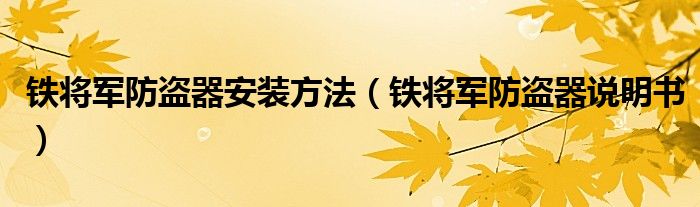 铁将军防盗器安装方法（铁将军防盗器说明书）